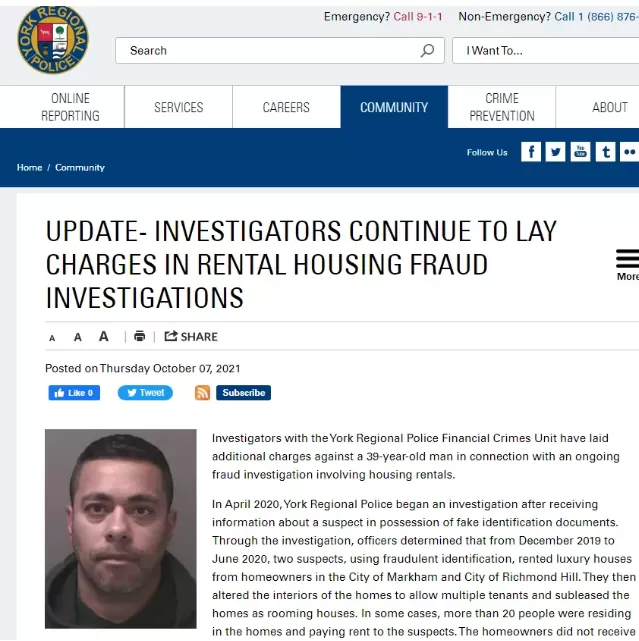 YORK REGIONAL POLICE

Emergency? Call 9-1-1 Non-Emergency? Call 1 (866) 876-

Search

I Want To...

ONLINE REPORTING
SERVICES
CAREERS
COMMUNITY
CRIME PREVENTION
ABOUT

Follow Us

Home / Community

UPDATE- INVESTIGATORS CONTINUE TO LAY CHARGES IN RENTAL HOUSING FRAUD INVESTIGATIONS

More

A A A | | SHARE

Posted on Thursday October 07, 2021

Like 0 Tweet Subscribe

Investigators with the York Regional Police Financial Crimes Unit have laid additional charges against a 39-year-old man in connection with an ongoing fraud investigation involving housing rentals.

In April 2020, York Regional Police began an investigation after receiving information about a suspect in possession of fake identification documents. Through the investigation, officers determined that from December 2019 to June 2020, two suspects, using fraudulent identification, rented luxury houses from homeowners in the City of Markham and City of Richmond Hill. They then altered the interiors of the homes to allow multiple tenants and subleased the homes as rooming houses. In some cases, more than 20 people were residing in the homes and paying rent to the suspects. The homeowners did not receive